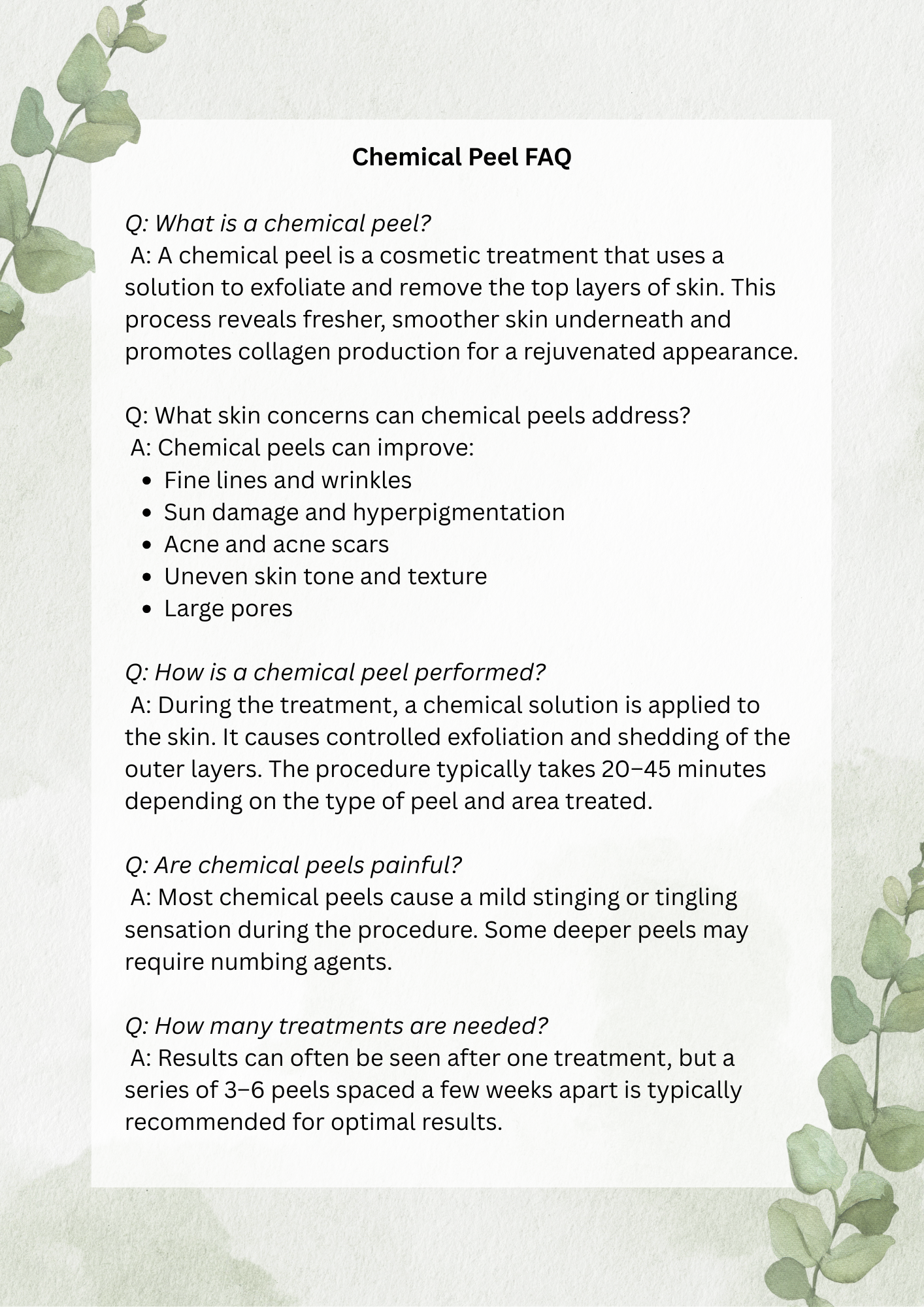 Chemical Peel FAQ

Q: What is a chemical peel?
A: A chemical peel is a cosmetic treatment that uses a solution to exfoliate and remove the top layers of skin. This process reveals fresher, smoother skin underneath and promotes collagen production for a rejuvenated appearance.

Q: What skin concerns can chemical peels address?
A: Chemical peels can improve:
- Fine lines and wrinkles
- Sun damage and hyperpigmentation
- Acne and acne scars
- Uneven skin tone and texture
- Large pores

Q: How is a chemical peel performed?
A: During the treatment, a chemical solution is applied to the skin. It causes controlled exfoliation and shedding of the outer layers. The procedure typically takes 20–45 minutes depending on the type of peel and area treated.

Q: Are chemical peels painful?
A: Most chemical peels cause a mild stinging or tingling sensation during the procedure. Some deeper peels may require numbing agents.

Q: How many treatments are needed?
A: Results can often be seen after one treatment, but a series of 3–6 peels spaced a few weeks apart is typically recommended for optimal results.